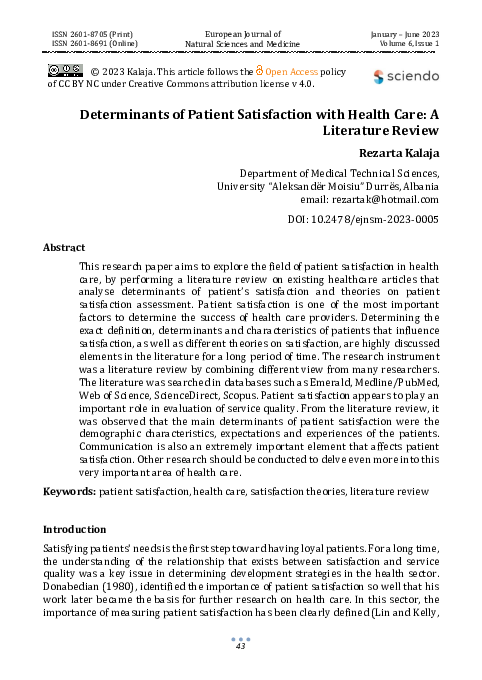 ISSN 2601-8705 (Print)
ISSN 2601-8691 (Online)

European Journal of
Natural Sciences and Medicine

January – June 2023
Volume 6, Issue 1

© 2023 Kalaja. This article follows the Open Access policy of CC BY NC under Creative Commons attribution license v 4.0.

sciendo

Determinants of Patient Satisfaction with Health Care: A Literature Review

Rezarta Kalaja

Department of Medical Technical Sciences,
University "Aleksandër Moisiu" Durrës, Albania
email: rezartak@hotmail.com

DOI: 10.2478/ejnsm-2023-0005

Abstract

This research paper aims to explore the field of patient satisfaction in health care, by performing a literature review on existing healthcare articles that analyse determinants of patient's satisfaction and theories on patient satisfaction assessment. Patient satisfaction is one of the most important factors to determine the success of health care providers. Determining the exact definition, determinants and characteristics of patients that influence satisfaction, as well as different theories on satisfaction, are highly discussed elements in the literature for a long period of time. The research instrument was a literature review by combining different view from many researchers. The literature was searched in databases such as Emerald, Medline/PubMed, Web of Science, ScienceDirect, Scopus. Patient satisfaction appears to play an important role in evaluation of service quality. From the literature review, it was observed that the main determinants of patient satisfaction were the demographic characteristics, expectations and experiences of the patients. Communication is also an extremely important element that affects patient satisfaction. Other research should be conducted to delve even more into this very important area of health care.

Keywords: patient satisfaction, health care, satisfaction theories, literature review

Introduction

Satisfying patients' needs is the first step toward having loyal patients. For a long time, the understanding of the relationship that exists between satisfaction and service quality was a key issue in determining development strategies in the health sector. Donabedian (1980), identified the importance of patient satisfaction so well that his work later became the basis for further research on health care. In this sector, the importance of measuring patient satisfaction has been clearly defined (Lin and Kelly,

43